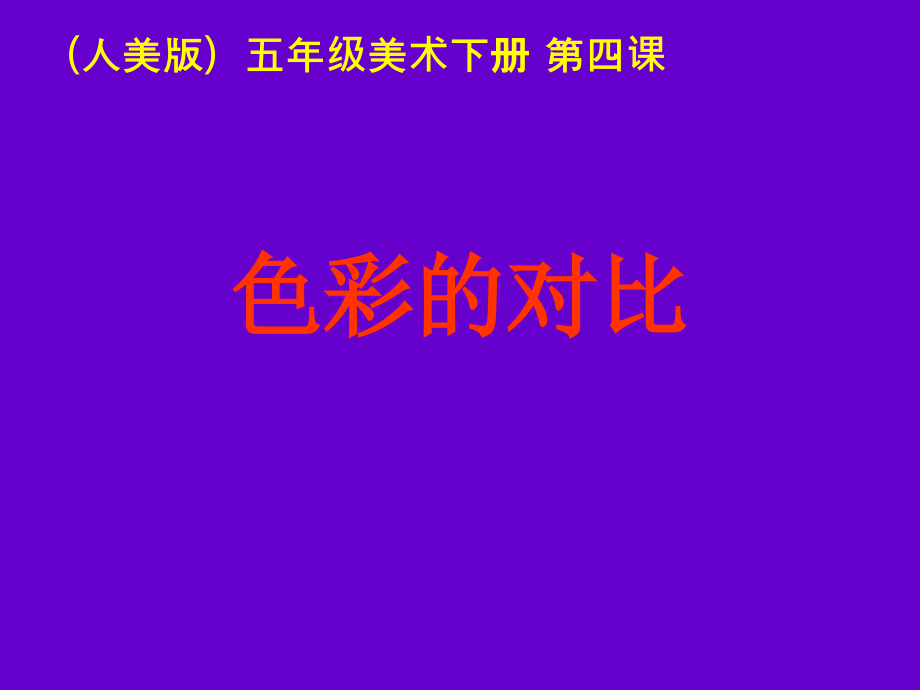 （人美版）五年级美术下册 第四课

色彩的对比